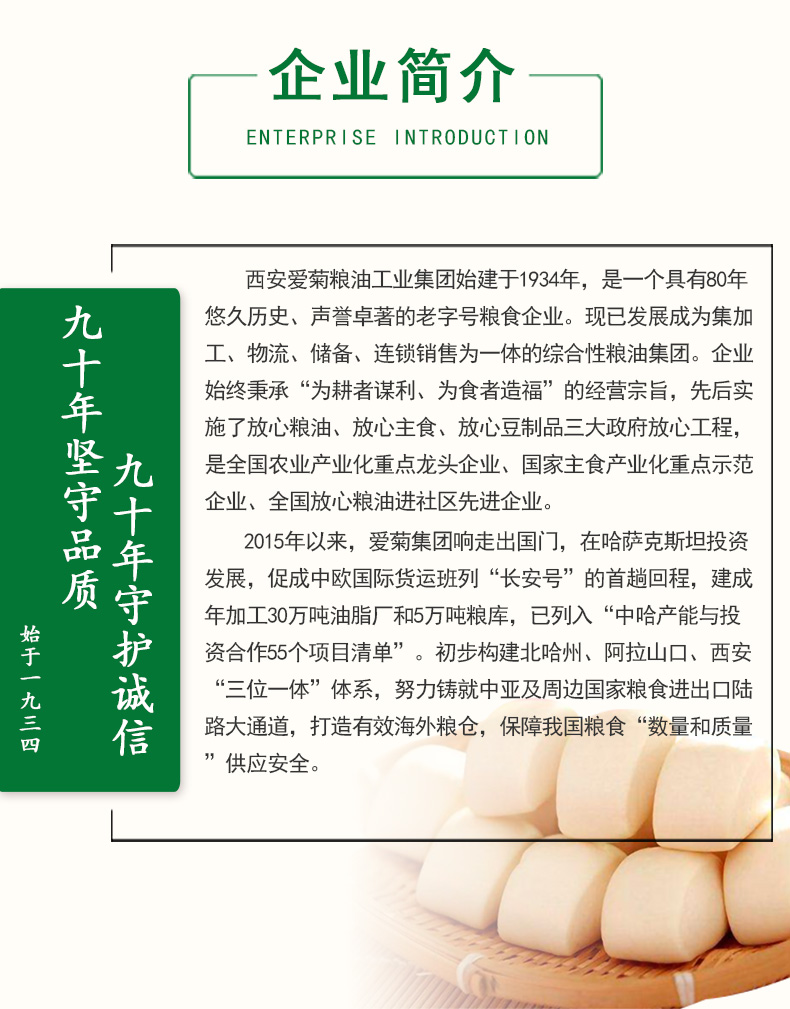 企业简介
ENTERPRISE INTRODUCTION

九十年坚守品质

九十年守护诚信

始于一九三四

西安爱菊粮油工业集团始建于1934年，是一个具有80年悠久历史、声誉卓著的老字号粮食企业。现已发展成为集加工、物流、储备、连锁销售为一体的综合性粮油集团。企业始终秉承“为耕者谋利、为食者造福”的经营宗旨，先后实施了放心粮油、放心主食、放心豆制品三大政府放心工程，是全国农业产业化重点龙头企业、国家主食产业化重点示范企业、全国放心粮油进社区先进企业。

2015年以来，爱菊集团响走出国门，在哈萨克斯坦投资发展，促成中欧国际货运班列“长安号”的首趟回程，建成年加工30万吨油脂厂和5万吨粮库，已列入“中哈产能与投资合作55个项目清单”。初步构建北哈州、阿拉山口、西安“三位一体”体系，努力铸就中亚及周边国家粮食进出口陆路大通道，打造有效海外粮仓，保障我国粮食“数量和质量”供应安全。